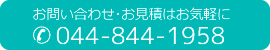 お問い合わせ・お見積はお気軽に
044-844-1958